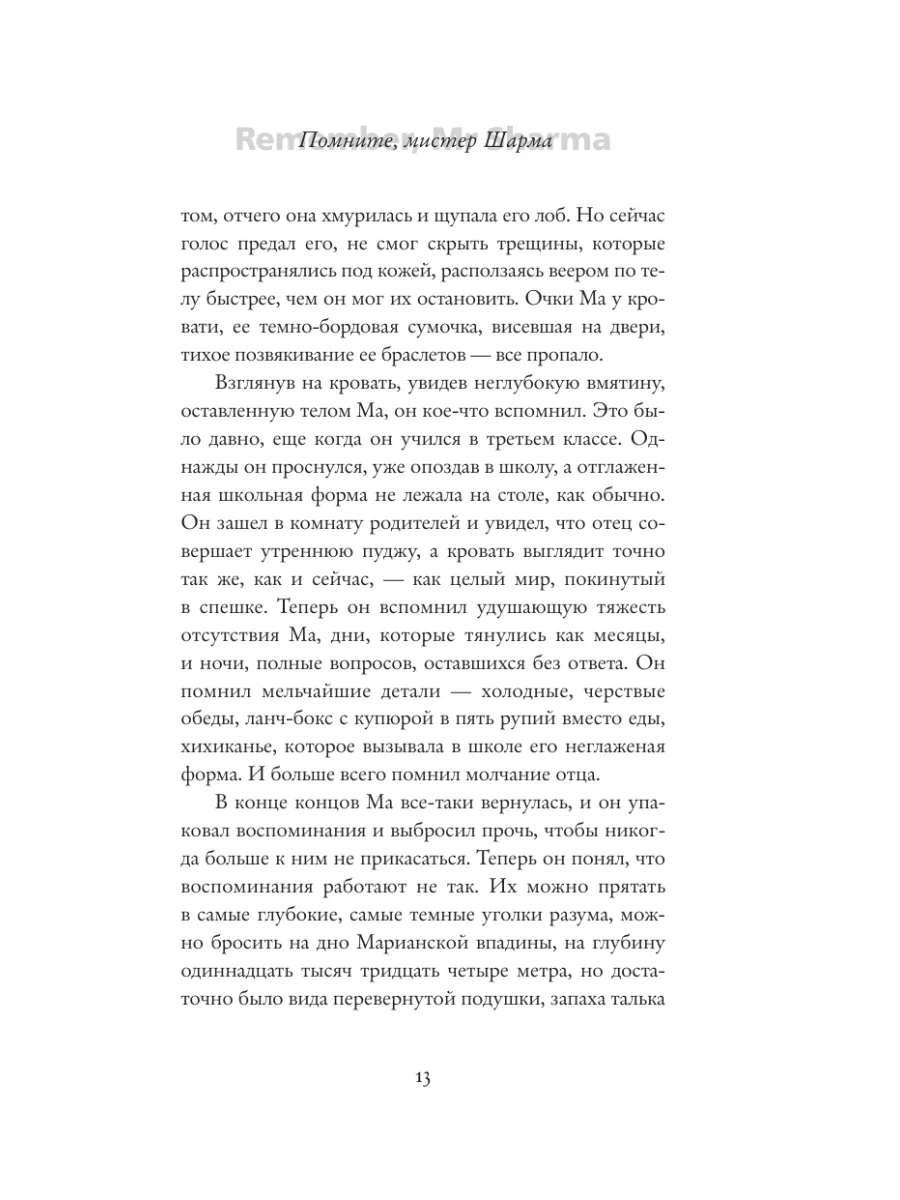 Remember, Mr Sharma
Помните, мистер Шарма

том, отчего она хмурилась и щупала его лоб. Но сейчас голос предал его, не смог скрыть трещины, которые распространялись под кожей, расползаясь веером по телу быстрее, чем он мог их остановить. Очки Ма у кровати, ее темно-бордовая сумочка, висевшая на двери, тихое позвякивание ее браслетов — все пропало.

Взглянув на кровать, увидев неглубокую вмятину, оставленную телом Ма, он кое-что вспомнил. Это было давно, еще когда он учился в третьем классе. Однажды он проснулся, уже опоздав в школу, а отглаженная школьная форма не лежала на столе, как обычно. Он зашел в комнату родителей и увидел, что отец совершает утреннюю пуджу, а кровать выглядит точно так же, как и сейчас, — как целый мир, покинутый в спешке. Теперь он вспомнил удушающую тяжесть отсутствия Ма, дни, которые тянулись как месяцы, и ночи, полные вопросов, оставшихся без ответа. Он помнил мельчайшие детали — холодные, черствые обеды, ланч-бокс с купюрой в пять рупий вместо еды, хихиканье, которое вызывала в школе его неглаженая форма. И больше всего помнил молчание отца.

В конце концов Ма все-таки вернулась, и он упаковал воспоминания и выбросил прочь, чтобы никогда больше к ним не прикасаться. Теперь он понял, что воспоминания работают не так. Их можно прятать в самые глубокие, самые темные уголки разума, можно бросить на дно Марианской впадины, на глубину одиннадцать тысяч тридцать четыре метра, но достаточно было вида перевернутой подушки, запаха талька

13